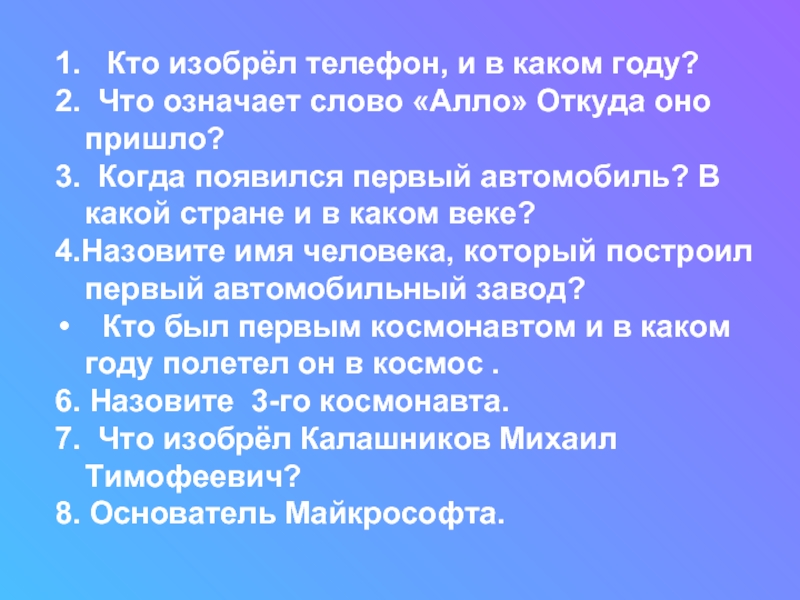 1. Кто изобрёл телефон, и в каком году?
2. Что означает слово «Алло» Откуда оно пришло?
3. Когда появился первый автомобиль? В какой стране и в каком веке?
4.Назовите имя человека, который построил первый автомобильный завод?
• Кто был первым космонавтом и в каком году полетел он в космос .
6. Назовите 3-го космонавта.
7. Что изобрёл Калашников Михаил Тимофеевич?
8. Основатель Майкрософта.